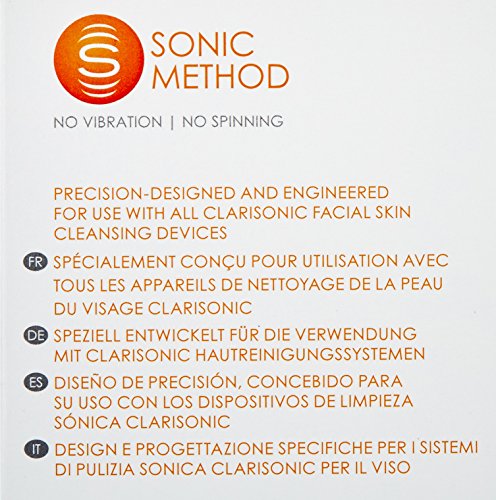 S SONIC METHOD

NO VIBRATION | NO SPINNING

PRECISION-DESIGNED AND ENGINEERED FOR USE WITH ALL CLARISONIC FACIAL SKIN CLEANSING DEVICES

FR SPÉCIALEMENT CONÇU POUR UTILISATION AVEC TOUS LES APPAREILS DE NETTOYAGE DE LA PEAU DU VISAGE CLARISONIC

DE SPEZIELL ENTWICKELT FÜR DIE VERWENDUNG MIT CLARISONIC HAUTREINIGUNGSSYSTEMEN

ES DISEÑO DE PRECISIÓN, CONCEBIDO PARA SU USO CON LOS DISPOSITIVOS DE LIMPIEZA SÓNICA CLARISONIC

IT DESIGN E PROGETTAZIONE SPECIFICHE PER I SISTEMI DI PULIZIA SONICA CLARISONIC PER IL VISO